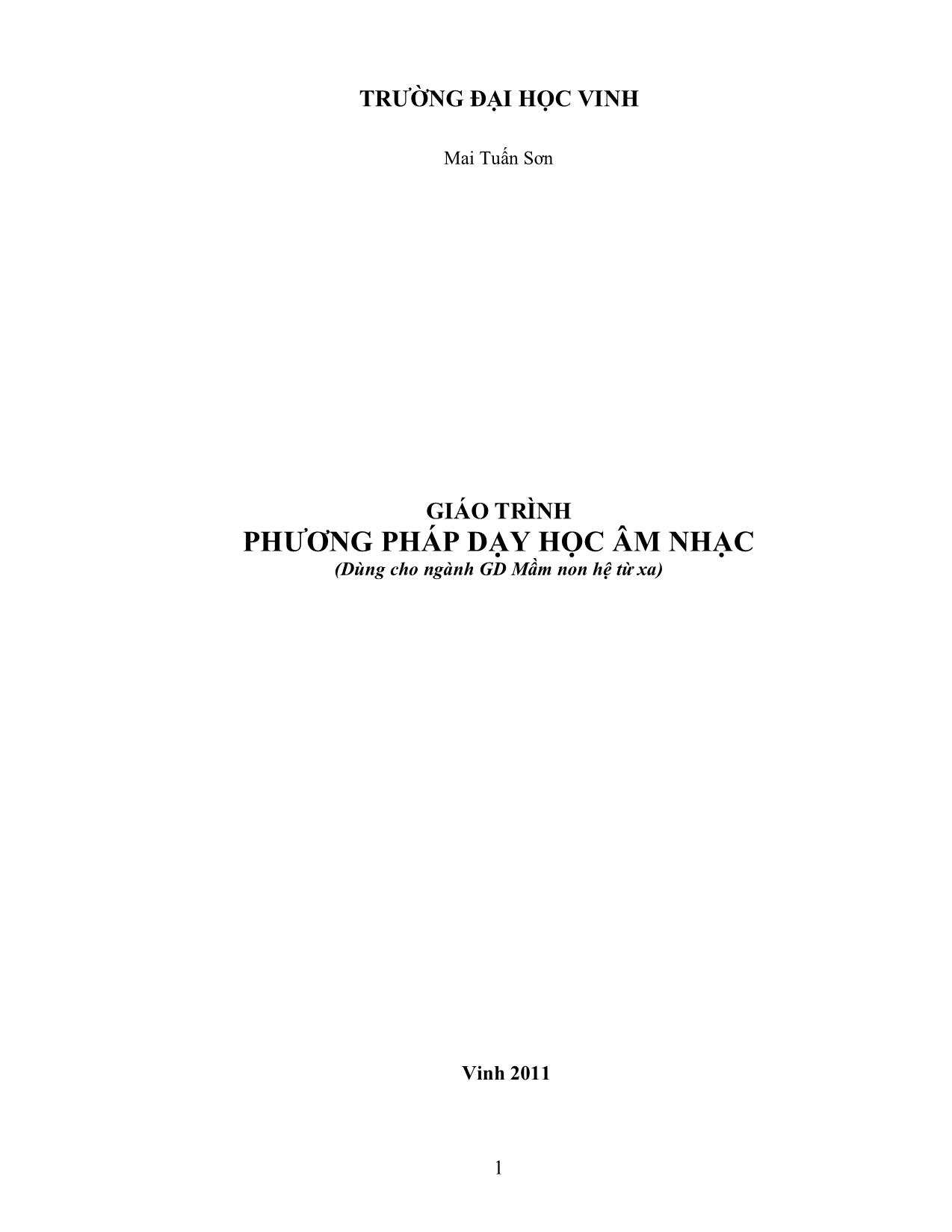 TRƯỜNG ĐẠI HỌC VINH

Mai Tuấn Sơn

GIÁO TRÌNH
PHƯƠNG PHÁP DẠY HỌC ÂM NHẠC
(Dùng cho ngành GD Mầm non hệ từ xa)

Vinh 2011

1